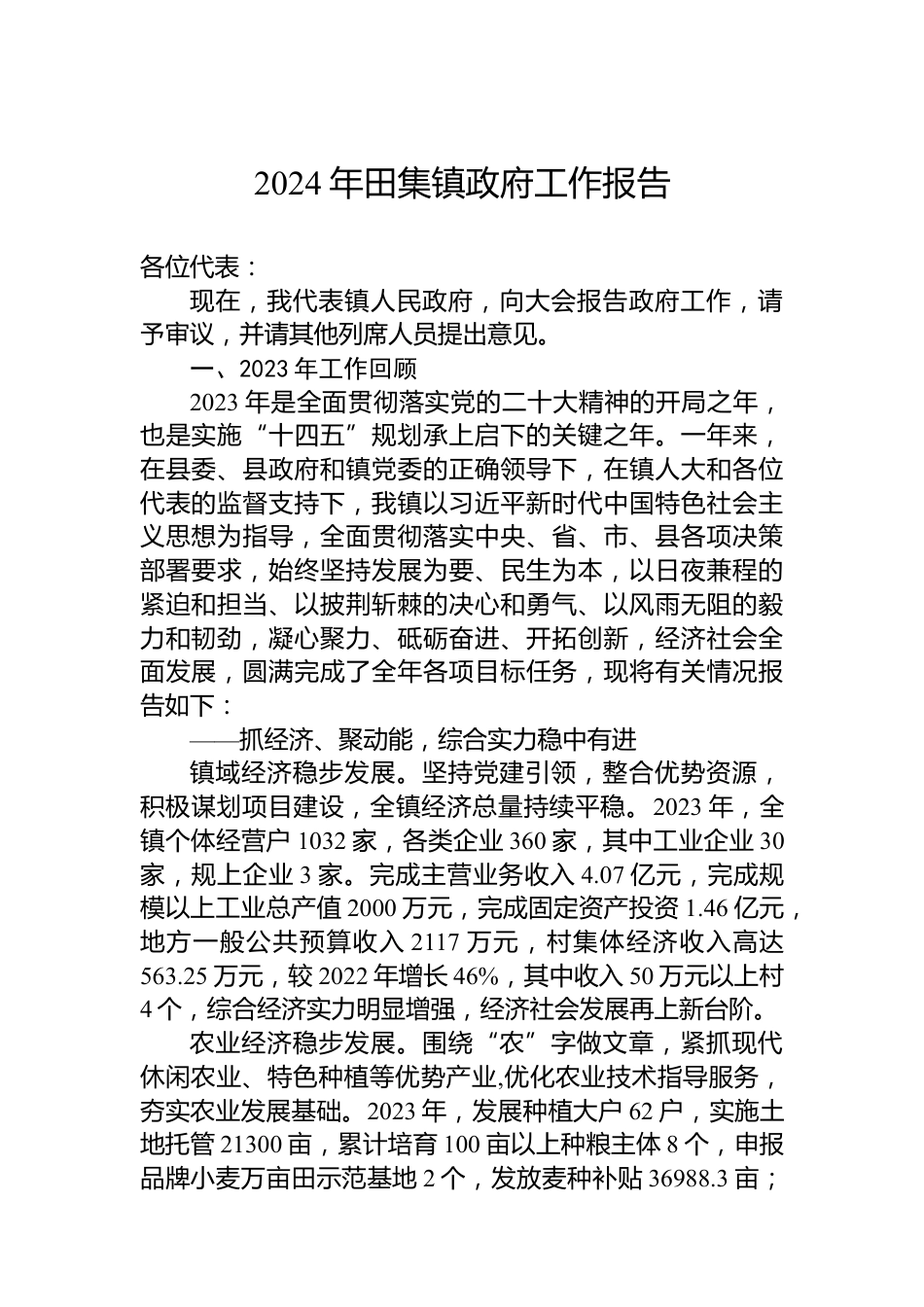 2024 年田集镇政府工作报告

各位代表：

现在，我代表镇人民政府，向大会报告政府工作，请予审议，并请其他列席人员提出意见。

一、2023 年工作回顾

2023 年是全面贯彻落实党的二十大精神的开局之年，也是实施“十四五”规划承上启下的关键之年。一年来，在县委、县政府和镇党委的正确领导下，在镇人大和各位代表的监督支持下，我镇以习近平新时代中国特色社会主义思想为指导，全面贯彻落实中央、省、市、县各项决策部署要求，始终坚持发展为要、民生为本，以日夜兼程的紧迫和担当、以披荆斩棘的决心和勇气、以风雨无阻的毅力和韧劲，凝心聚力、砥砺奋进、开拓创新，经济社会全面发展，圆满完成了全年各项目标任务，现将有关情况报告如下：

——抓经济、聚动能，综合实力稳中有进

镇域经济稳步发展。坚持党建引领，整合优势资源，积极谋划项目建设，全镇经济总量持续平稳。2023 年，全镇个体经营户 1032 家，各类企业 360 家，其中工业企业 30 家，规上企业 3 家。完成主营业务收入 4.07 亿元，完成规模以上工业总产值 2000 万元，完成固定资产投资 1.46 亿元，地方一般公共预算收入 2117 万元，村集体经济收入高达 563.25 万元，较 2022 年增长 46%，其中收入 50 万元以上村 4 个，综合经济实力明显增强，经济社会发展再上新台阶。

农业经济稳步发展。围绕“农”字做文章，紧抓现代休闲农业、特色种植等优势产业,优化农业技术指导服务，夯实农业发展基础。2023 年，发展种植大户 62 户，实施土地托管 21300 亩，累计培育 100 亩以上种粮主体 8 个，申报品牌小麦万亩田示范基地 2 个，发放麦种补贴 36988.3 亩；